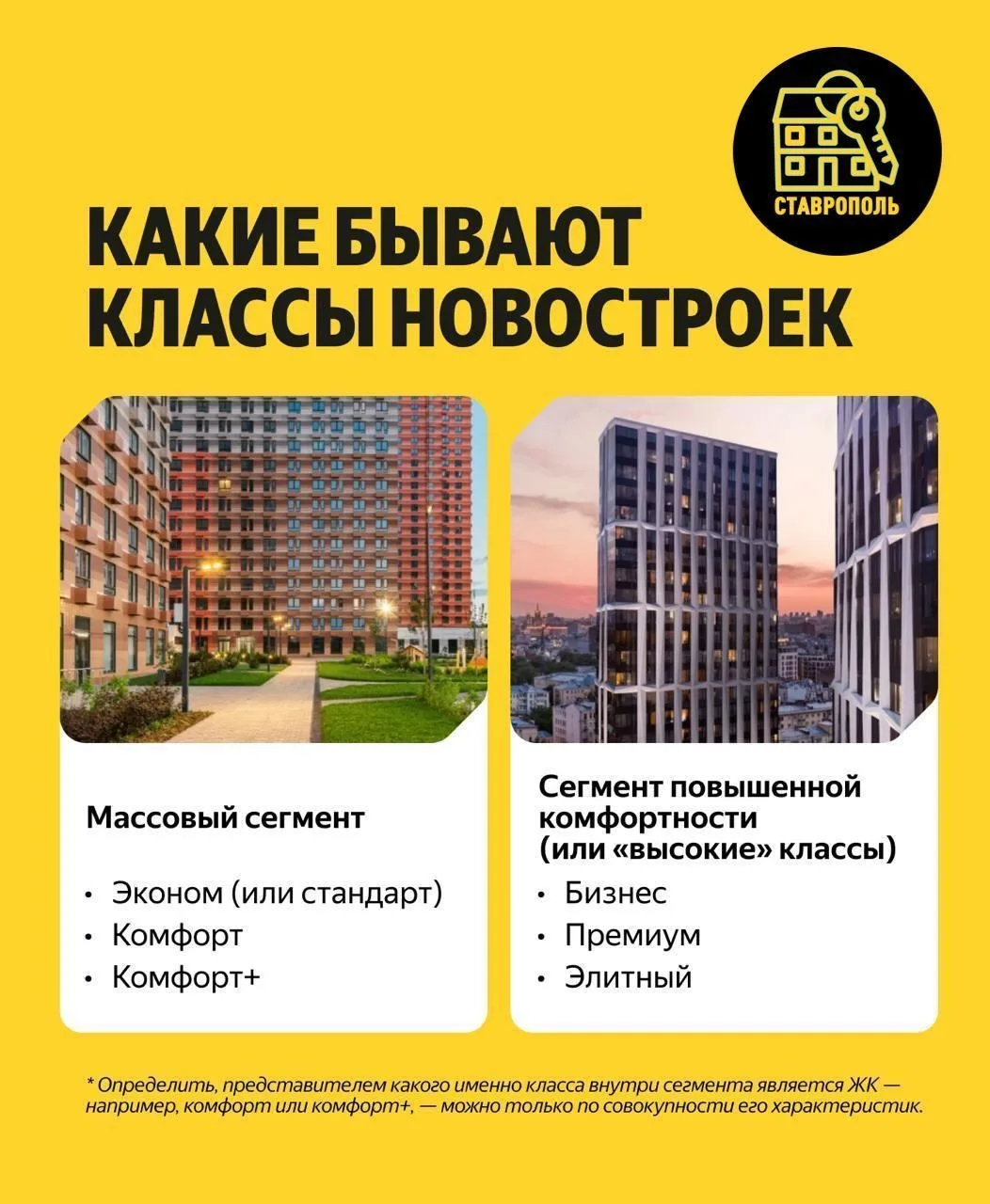 СТАВРОПОЛЬ

КАКИЕ БЫВАЮТ КЛАССЫ НОВОСТРОЕК

Массовый сегмент

• Эконом (или стандарт)
• Комфорт
• Комфорт+

Сегмент повышенной комфортности (или «высокие» классы)

• Бизнес
• Премиум
• Элитный

* Определить, представителем какого именно класса внутри сегмента является ЖК — например, комфорт или комфорт+, — можно только по совокупности его характеристик.